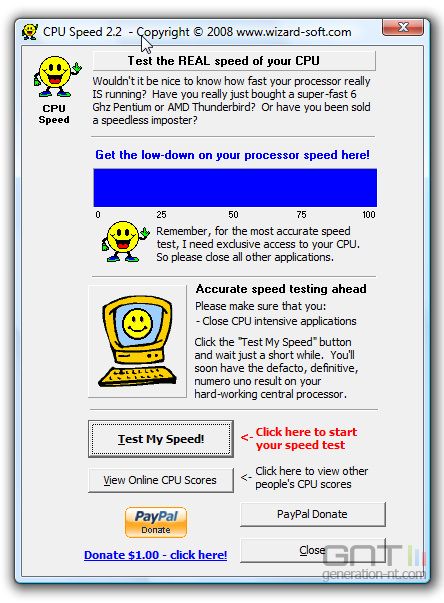 CPU Speed 2.2 - Copyright © 2008 www.wizard-soft.com

CPU Speed

Test the REAL speed of your CPU

Wouldn't it be nice to know how fast your processor really IS running? Have you really just bought a super-fast 6 Ghz Pentium or AMD Thunderbird? Or have you been sold a speedless imposter?

Get the low-down on your processor speed here!

0 25 50 75 100

Remember, for the most accurate speed test, I need exclusive access to your CPU. So please close all other applications.

Accurate speed testing ahead

Please make sure that you:
- Close CPU intensive applications

Click the "Test My Speed" button and wait just a short while. You'll soon have the defacto, definitive, numero uno result on your hard-working central processor.

Test My Speed!

<- Click here to start your speed test

View Online CPU Scores

<- Click here to view other people's CPU scores

PayPal Donate

PayPal Donate

Donate $1.00 - click here!

Close

GNT
generation-nt.com